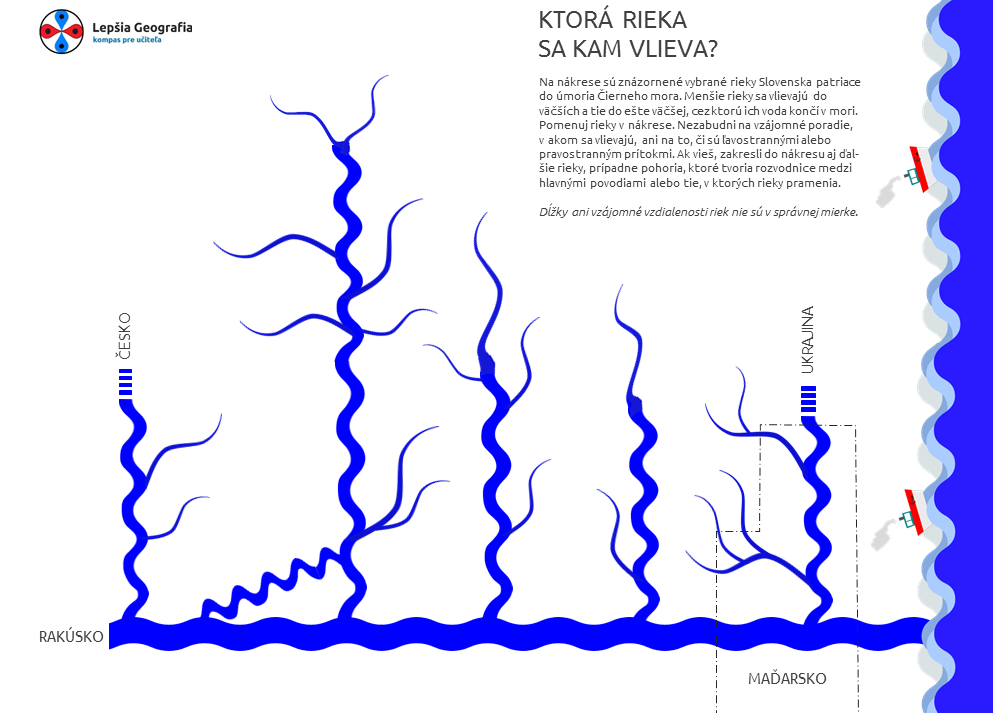 Lepšia Geografia
kompas pre učiteľa

KTORÁ RIEKA SA KAM VLIEVA?

Na nákrese sú znázornené vybrané rieky Slovenska patriace do úmoria Čierneho mora. Menšie rieky sa vlievajú do väčších a tie do ešte väčšej, cez ktorú ich voda končí v mori. Pomenuj rieky v nákrese. Nezabudni na vzájomné poradie, v akom sa vlievajú, ani na to, či sú ľavostrannými alebo pravostranným prítokmi. Ak vieš, zakresli do nákresu aj ďalšie rieky, prípadne pohoria, ktoré tvoria rozvodnice medzi hlavnými povodiami alebo tie, v ktorých rieky pramenia.

Dĺžky ani vzájomné vzdialenosti riek nie sú v správnej mierke.

ČESKO

UKRAJINA

RAKÚSKO

MAĎARSKO